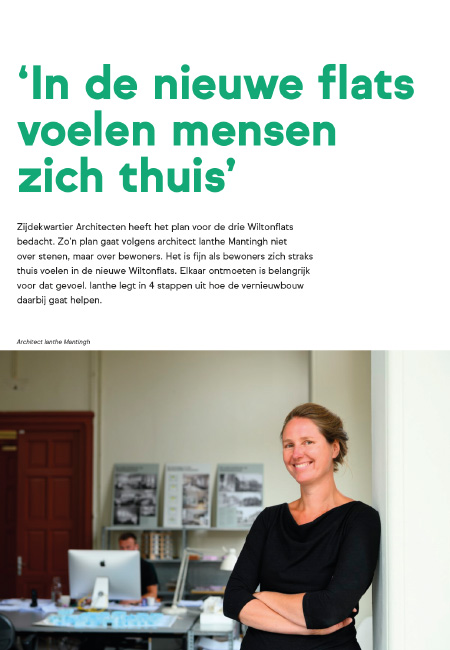 'In de nieuwe flats voelen mensen zich thuis'

Zijdekwartier Architecten heeft het plan voor de drie Wiltonflats bedacht. Zo'n plan gaat volgens architect Ianthe Mantingh niet over stenen, maar over bewoners. Het is fijn als bewoners zich straks thuis voelen in de nieuwe Wiltonflats. Elkaar ontmoeten is belangrijk voor dat gevoel. Ianthe legt in 4 stappen uit hoe de vernieuwbouw daarbij gaat helpen.

Architect Ianthe Mantingh